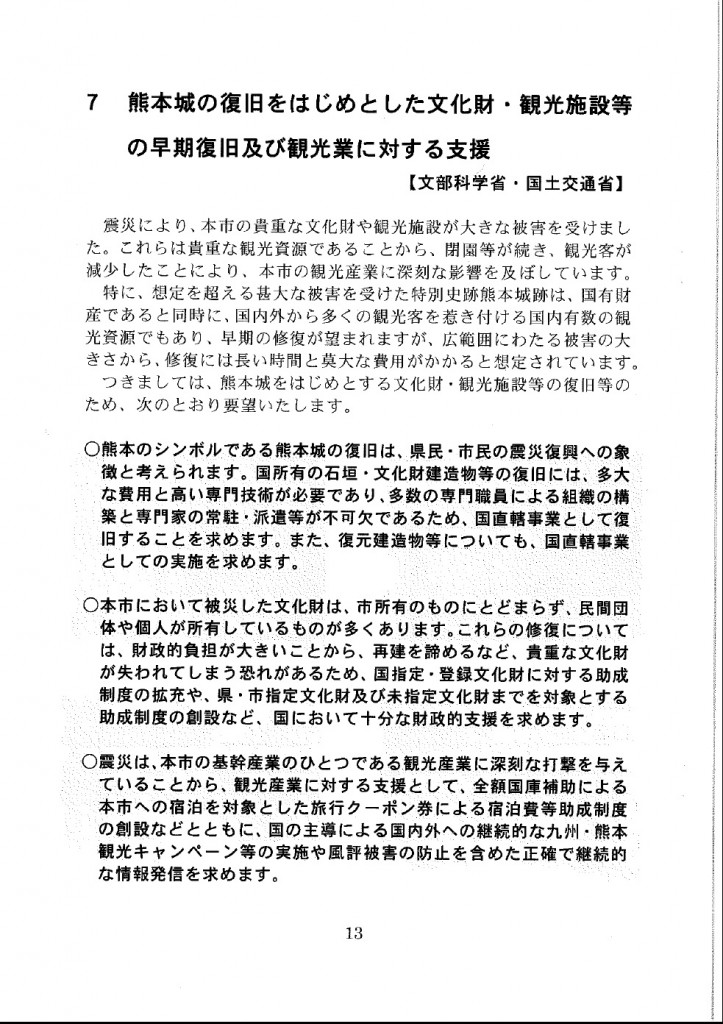 7 熊本城の復旧をはじめとした文化財・観光施設等の早期復旧及び観光業に対する支援

【文部科学省・国土交通省】

震災により、本市の貴重な文化財や観光施設が大きな被害を受けました。これらは貴重な観光資源であることから、閉園等が続き、観光客が減少したことにより、本市の観光産業に深刻な影響を及ぼしています。

特に、想定を超える甚大な被害を受けた特別史跡熊本城跡は、国有財産であると同時に、国内外から多くの観光客を惹き付ける国内有数の観光資源でもあり、早期の修復が望まれますが、広範囲にわたる被害の大きさから、修復には長い時間と莫大な費用がかかると想定されています。

つきましては、熊本城をはじめとする文化財・観光施設等の復旧等のため、次のとおり要望いたします。

○熊本のシンボルである熊本城の復旧は、県民・市民の震災復興への象徴と考えられます。国所有の石垣・文化財建造物等の復旧には、多大な費用と高い専門技術が必要であり、多数の専門職員による組織の構築と専門家の常駐・派遣等が不可欠であるため、国直轄事業として復旧することを求めます。また、復元建造物等についても、国直轄事業としての実施を求めます。

○本市において被災した文化財は、市所有のものにとどまらず、民間団体や個人が所有しているものが多くあります。これらの修復については、財政的負担が大きいことから、再建を諦めるなど、貴重な文化財が失われてしまう恐れがあるため、国指定・登録文化財に対する助成制度の拡充や、県・市指定文化財及び未指定文化財までを対象とする助成制度の創設など、国において十分な財政的支援を求めます。

○震災は、本市の基幹産業のひとつである観光産業に深刻な打撃を与えていることから、観光産業に対する支援として、全額国庫補助による本市への宿泊を対象とした旅行クーポン券による宿泊費等助成制度の創設などとともに、国の主導による国内外への継続的な九州・熊本観光キャンペーン等の実施や風評被害の防止を含めた正確で継続的な情報発信を求めます。

13